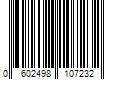 0 602498 107232